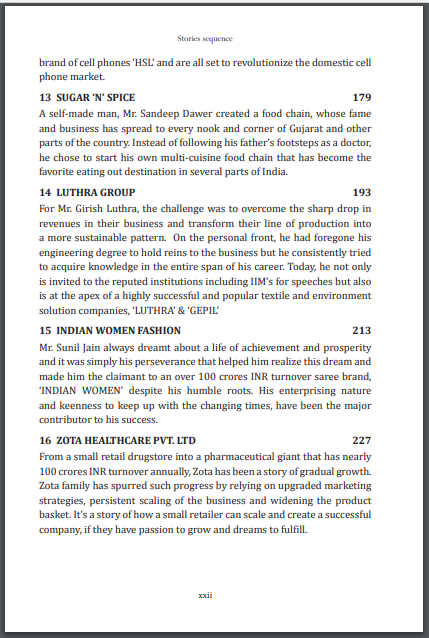 Stories sequence

brand of cell phones 'HSL' and are all set to revolutionize the domestic cell phone market.

13 SUGAR 'N' SPICE 179

A self-made man, Mr. Sandeep Dawer created a food chain, whose fame and business has spread to every nook and corner of Gujarat and other parts of the country. Instead of following his father's footsteps as a doctor, he chose to start his own multi-cuisine food chain that has become the favorite eating out destination in several parts of India.

14 LUTHRA GROUP 193

For Mr. Girish Luthra, the challenge was to overcome the sharp drop in revenues in their business and transform their line of production into a more sustainable pattern. On the personal front, he had foregone his engineering degree to hold reins to the business but he consistently tried to acquire knowledge in the entire span of his career. Today, he not only is invited to the reputed institutions including IIM's for speeches but also is at the apex of a highly successful and popular textile and environment solution companies, 'LUTHRA' & 'GEPIL'

15 INDIAN WOMEN FASHION 213

Mr. Sunil Jain always dreamt about a life of achievement and prosperity and it was simply his perseverance that helped him realize this dream and made him the claimant to an over 100 crores INR turnover saree brand, 'INDIAN WOMEN' despite his humble roots. His enterprising nature and keenness to keep up with the changing times, have been the major contributor to his success.

16 ZOTA HEALTHCARE PVT. LTD 227

From a small retail drugstore into a pharmaceutical giant that has nearly 100 crores INR turnover annually, Zota has been a story of gradual growth. Zota family has spurred such progress by relying on upgraded marketing strategies, persistent scaling of the business and widening the product basket. It's a story of how a small retailer can scale and create a successful company, if they have passion to grow and dreams to fulfill.

xxii